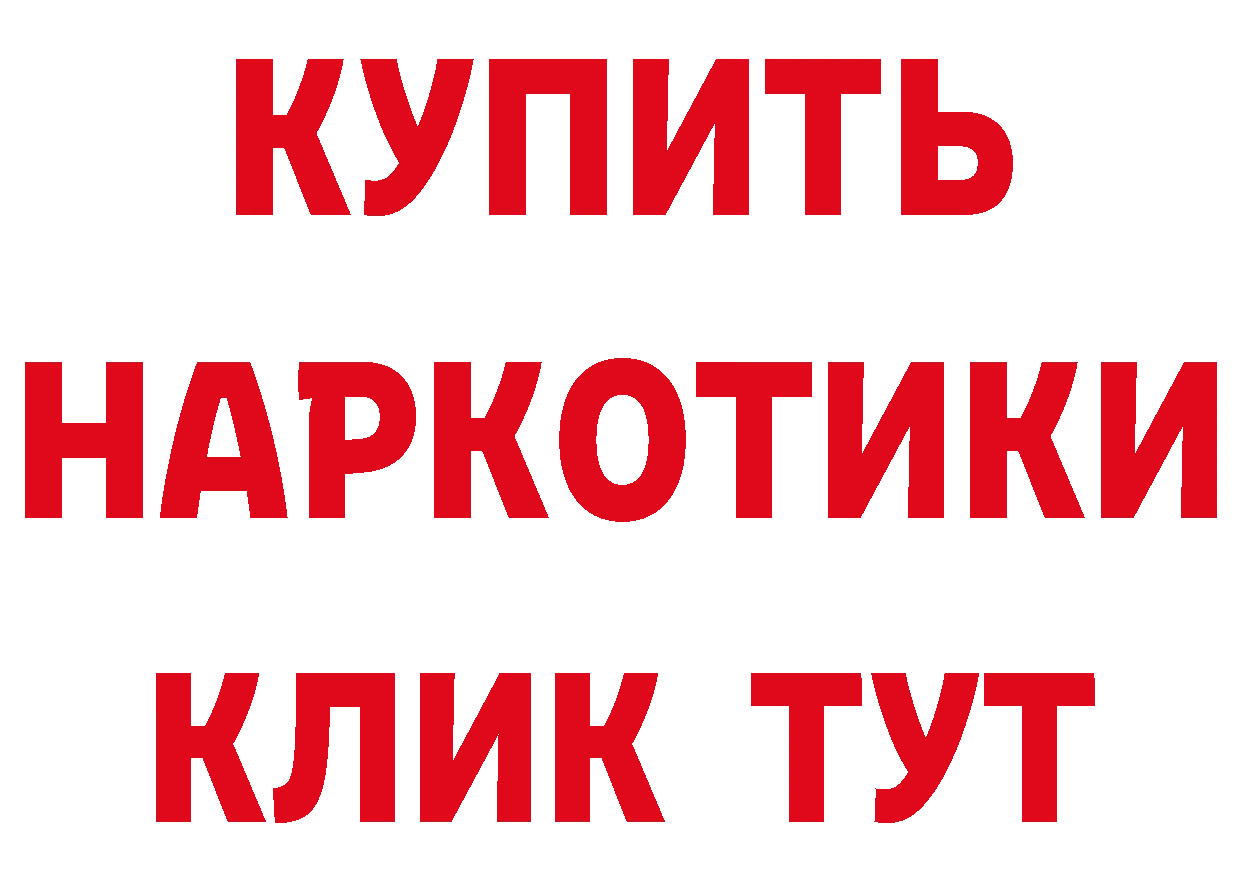 КУПИТЬ
НАРКОТИКИ
КЛИК ТУТ